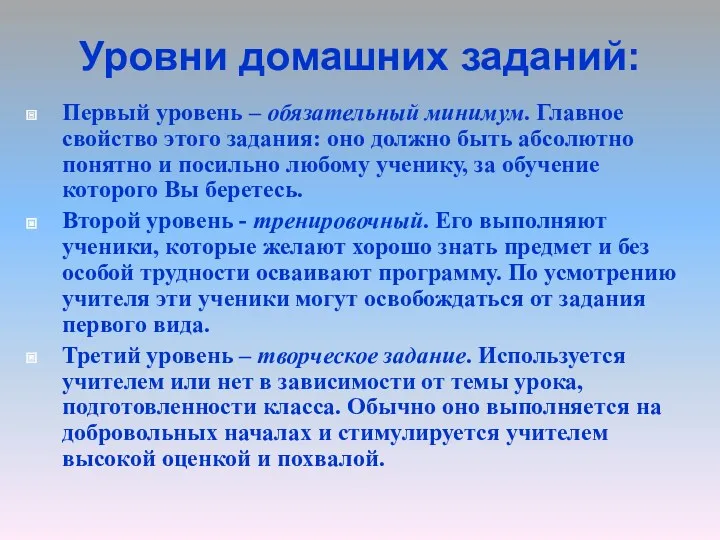 Уровни домашних заданий:

Первый уровень – обязательный минимум. Главное свойство этого задания: оно должно быть абсолютно понятно и посильно любому ученику, за обучение которого Вы беретесь.

Второй уровень - тренировочный. Его выполняют ученики, которые желают хорошо знать предмет и без особой трудности осваивают программу. По усмотрению учителя эти ученики могут освобождаться от задания первого вида.

Третий уровень – творческое задание. Используется учителем или нет в зависимости от темы урока, подготовленности класса. Обычно оно выполняется на добровольных началах и стимулируется учителем высокой оценкой и похвалой.